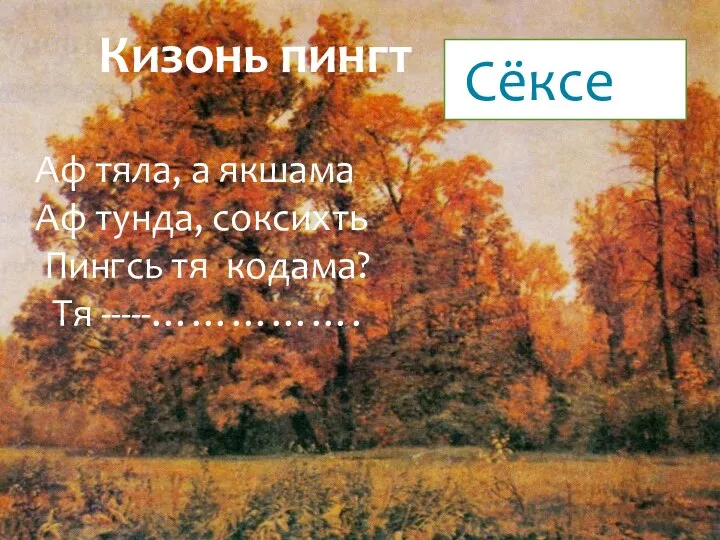 Кизонь пингт

Сёксе

Аф тяла, а якшама
Аф тунда, соксихть
Пингсь тя кодама?
Тя -----……………….